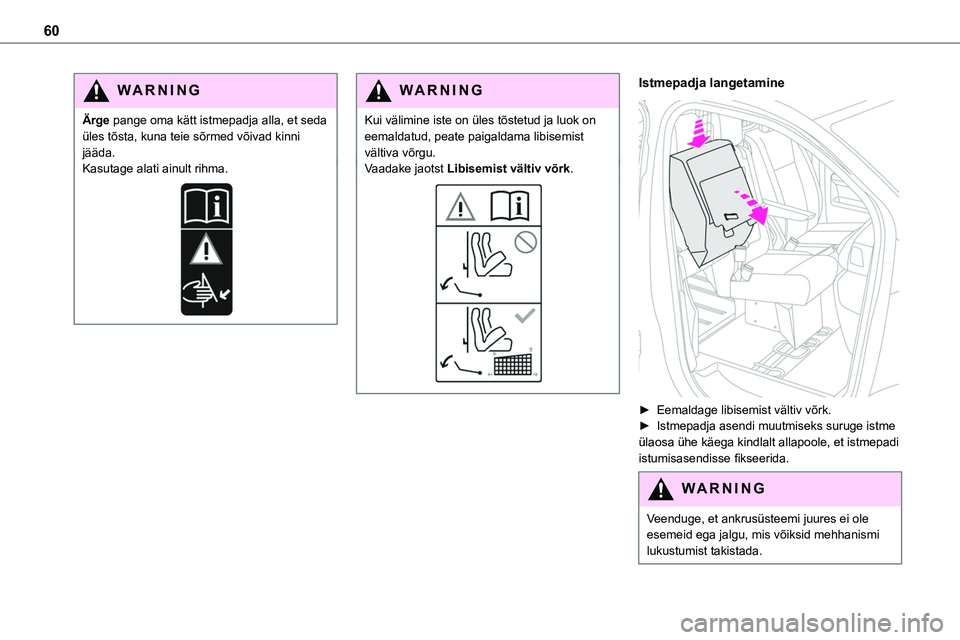 60

WARNING

Ärge pange oma kätt istmepadja alla, et seda üles tõsta, kuna teie sõrmed võivad kinni jääda.
Kasutage alati ainult rihma.

WARNING

Kui välimine iste on üles tõstetud ja luok on eemaldatud, peate paigaldama libisemist vältiva võrgu.
Vaadake jaotst Libisemist vältiv võrk.

Istmepadja langetamine

► Eemaldage libisemist vältiv võrk.
► Istmepadja asendi muutmiseks suruge istme ülaosa ühe käega kindlalt allapoole, et istmepadi istumisasendisse fikseerida.

WARNING

Veenduge, et ankrusüsteemi juures ei ole esemeid ega jalgu, mis võiksid mehhanismi lukustumist takistada.

carmanualsonline.info